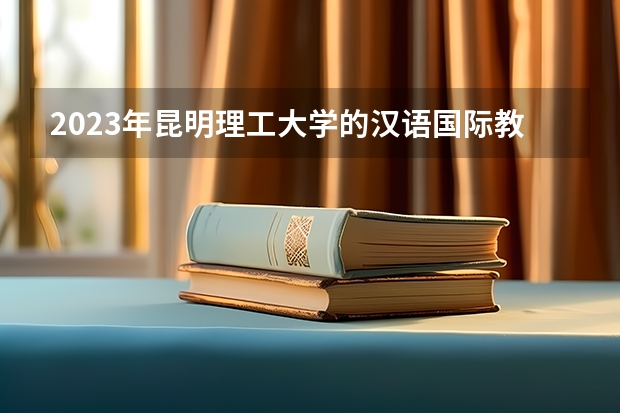 2023年昆明理工大学的汉语国际教